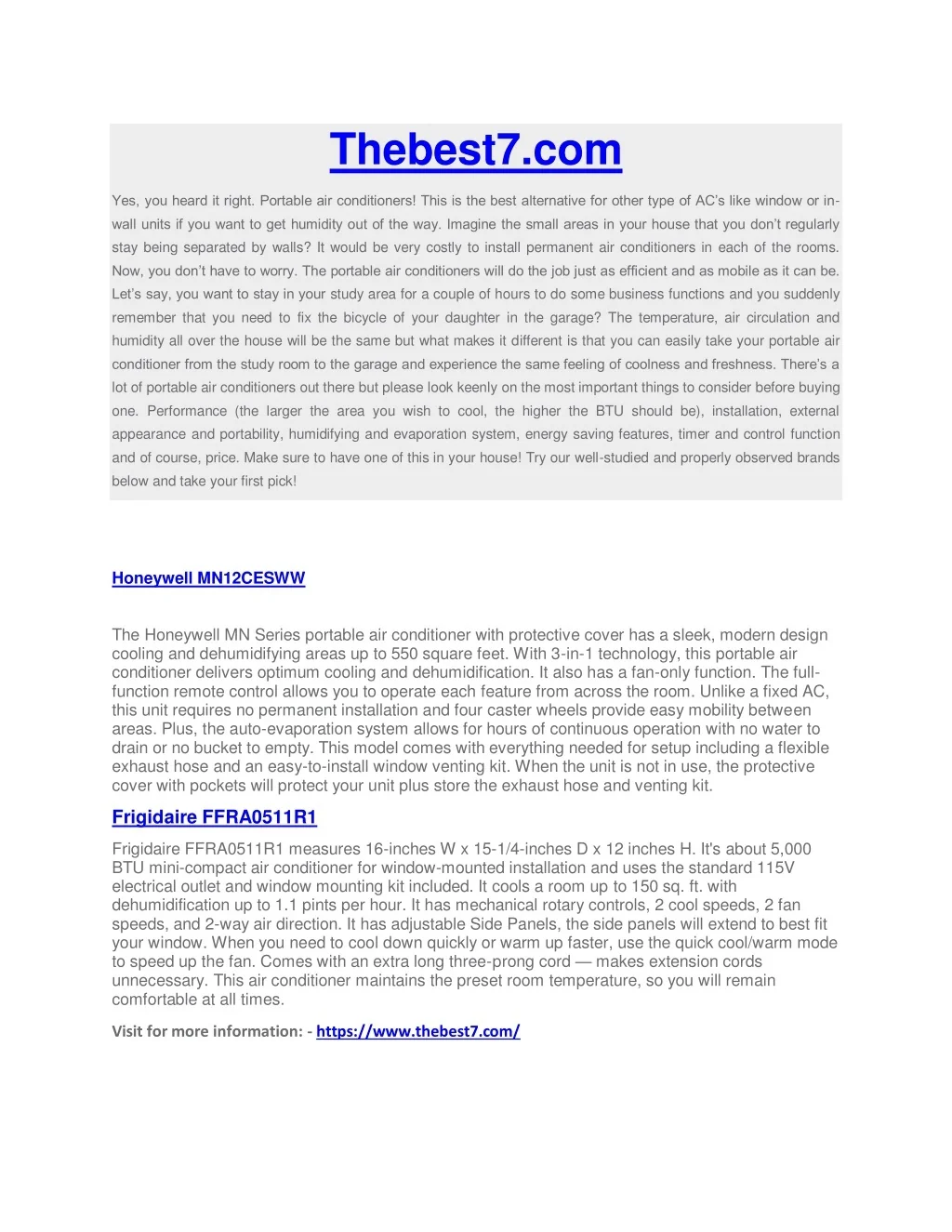 Thebest7.com

Yes, you heard it right. Portable air conditioners! This is the best alternative for other type of AC's like window or in-wall units if you want to get humidity out of the way. Imagine the small areas in your house that you don't regularly stay being separated by walls? It would be very costly to install permanent air conditioners in each of the rooms. Now, you don't have to worry. The portable air conditioners will do the job just as efficient and as mobile as it can be. Let's say, you want to stay in your study area for a couple of hours to do some business functions and you suddenly remember that you need to fix the bicycle of your daughter in the garage? The temperature, air circulation and humidity all over the house will be the same but what makes it different is that you can easily take your portable air conditioner from the study room to the garage and experience the same feeling of coolness and freshness. There's a lot of portable air conditioners out there but please look keenly on the most important things to consider before buying one. Performance (the larger the area you wish to cool, the higher the BTU should be), installation, external appearance and portability, humidifying and evaporation system, energy saving features, timer and control function and of course, price. Make sure to have one of this in your house! Try our well-studied and properly observed brands below and take your first pick!

Honeywell MN12CESWW

The Honeywell MN Series portable air conditioner with protective cover has a sleek, modern design cooling and dehumidifying areas up to 550 square feet. With 3-in-1 technology, this portable air conditioner delivers optimum cooling and dehumidification. It also has a fan-only function. The full-function remote control allows you to operate each feature from across the room. Unlike a fixed AC, this unit requires no permanent installation and four caster wheels provide easy mobility between areas. Plus, the auto-evaporation system allows for hours of continuous operation with no water to drain or no bucket to empty. This model comes with everything needed for setup including a flexible exhaust hose and an easy-to-install window venting kit. When the unit is not in use, the protective cover with pockets will protect your unit plus store the exhaust hose and venting kit.

Frigidaire FFRA0511R1

Frigidaire FFRA0511R1 measures 16-inches W x 15-1/4-inches D x 12 inches H. It's about 5,000 BTU mini-compact air conditioner for window-mounted installation and uses the standard 115V electrical outlet and window mounting kit included. It cools a room up to 150 sq. ft. with dehumidification up to 1.1 pints per hour. It has mechanical rotary controls, 2 cool speeds, 2 fan speeds, and 2-way air direction. It has adjustable Side Panels, the side panels will extend to best fit your window. When you need to cool down quickly or warm up faster, use the quick cool/warm mode to speed up the fan. Comes with an extra long three-prong cord — makes extension cords unnecessary. This air conditioner maintains the preset room temperature, so you will remain comfortable at all times.

Visit for more information: - https://www.thebest7.com/